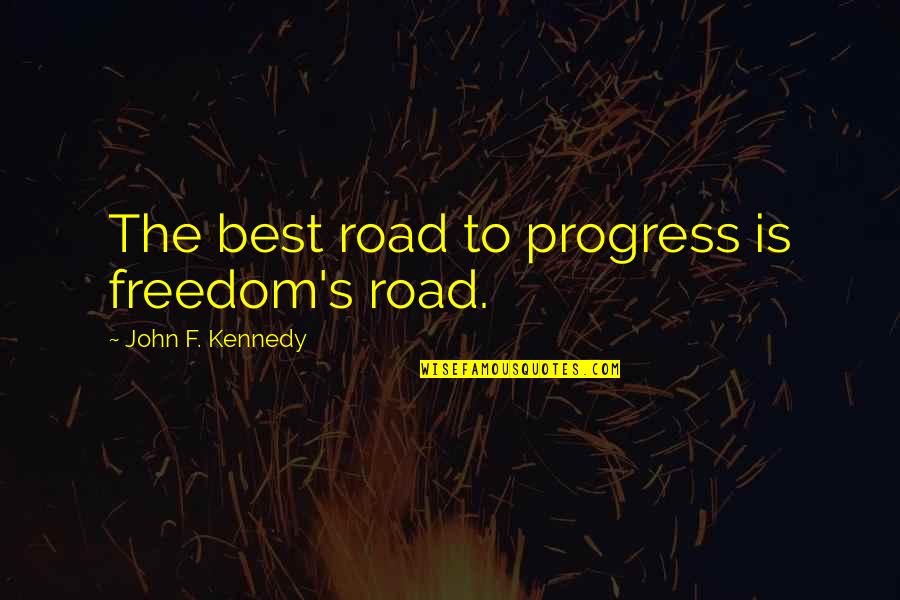 The best road to progress is freedom's road.

~ John F. Kennedy

WISEFAMOUSQUOTES.COM